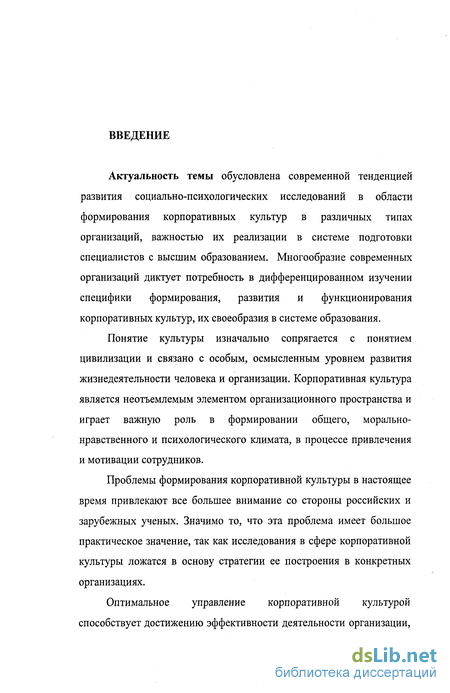 ВВЕДЕНИЕ

Актуальность темы обусловлена современной тенденцией развития социально-психологических исследований в области формирования корпоративных культур в различных типах организаций, важностью их реализации в системе подготовки специалистов с высшим образованием. Многообразие современных организаций диктует потребность в дифференцированном изучении специфики формирования, развития и функционирования корпоративных культур, их своеобразия в системе образования.

Понятие культуры изначально сопрягается с понятием цивилизации и связано с особым, осмысленным уровнем развития жизнедеятельности человека и организации. Корпоративная культура является неотъемлемым элементом организационного пространства и играет важную роль в формировании общего, морально-нравственного и психологического климата, в процессе привлечения и мотивации сотрудников.

Проблемы формирования корпоративной культуры в настоящее время привлекают все большее внимание со стороны российских и зарубежных ученых. Значимо то, что эта проблема имеет большое практическое значение, так как исследования в сфере корпоративной культуры ложатся в основу стратегии ее построения в конкретных организациях.

Оптимальное управление корпоративной культурой способствует достижению эффективности деятельности организации,

dsLib.net
библиотека диссертаций